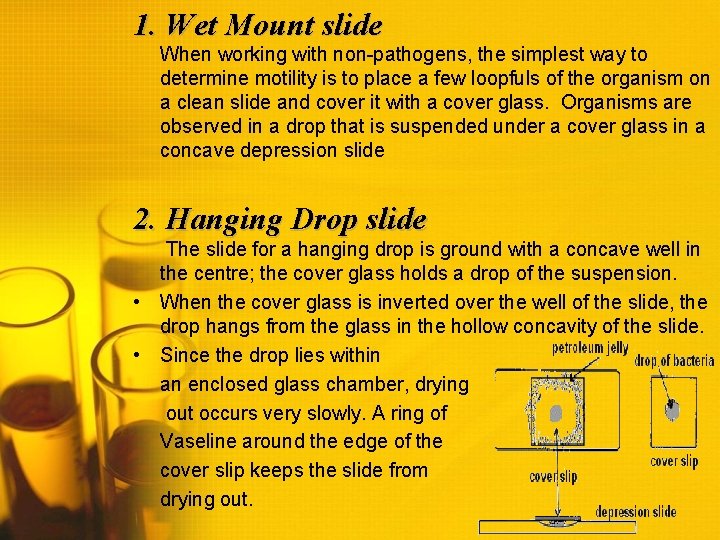 1. Wet Mount slide

When working with non-pathogens, the simplest way to determine motility is to place a few loopfuls of the organism on a clean slide and cover it with a cover glass. Organisms are observed in a drop that is suspended under a cover glass in a concave depression slide

2. Hanging Drop slide

The slide for a hanging drop is ground with a concave well in the centre; the cover glass holds a drop of the suspension.

• When the cover glass is inverted over the well of the slide, the drop hangs from the glass in the hollow concavity of the slide.

• Since the drop lies within an enclosed glass chamber, drying out occurs very slowly. A ring of Vaseline around the edge of the cover slip keeps the slide from drying out.

petroleum jelly
drop of bacteria
cover slip
cover slip
depression slide